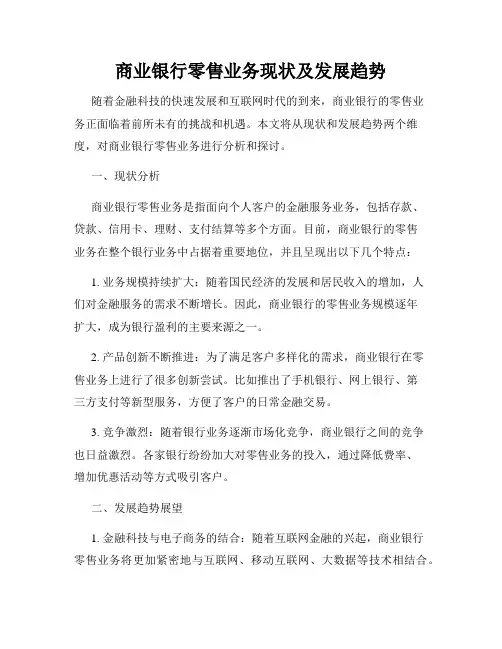 商业银行零售业务现状及发展趋势

随着金融科技的快速发展和互联网时代的到来，商业银行的零售业务正面临着前所未有的挑战和机遇。本文将从现状和发展趋势两个维度，对商业银行零售业务进行分析和探讨。

一、现状分析

商业银行零售业务是指面向个人客户的金融服务业务，包括存款、贷款、信用卡、理财、支付结算等多个方面。目前，商业银行的零售业务在整个银行业务中占据着重要地位，并且呈现出以下几个特点：

1. 业务规模持续扩大：随着国民经济的发展和居民收入的增加，人们对金融服务的需求不断增长。因此，商业银行的零售业务规模逐年扩大，成为银行盈利的主要来源之一。

2. 产品创新不断推进：为了满足客户多样化的需求，商业银行在零售业务上进行了很多创新尝试。比如推出了手机银行、网上银行、第三方支付等新型服务，方便了客户的日常金融交易。

3. 竞争激烈：随着银行业务逐渐市场化竞争，商业银行之间的竞争也日益激烈。各家银行纷纷加大对零售业务的投入，通过降低费率、增加优惠活动等方式吸引客户。

二、发展趋势展望

1. 金融科技与电子商务的结合：随着互联网金融的兴起，商业银行零售业务将更加紧密地与互联网、移动互联网、大数据等技术相结合。